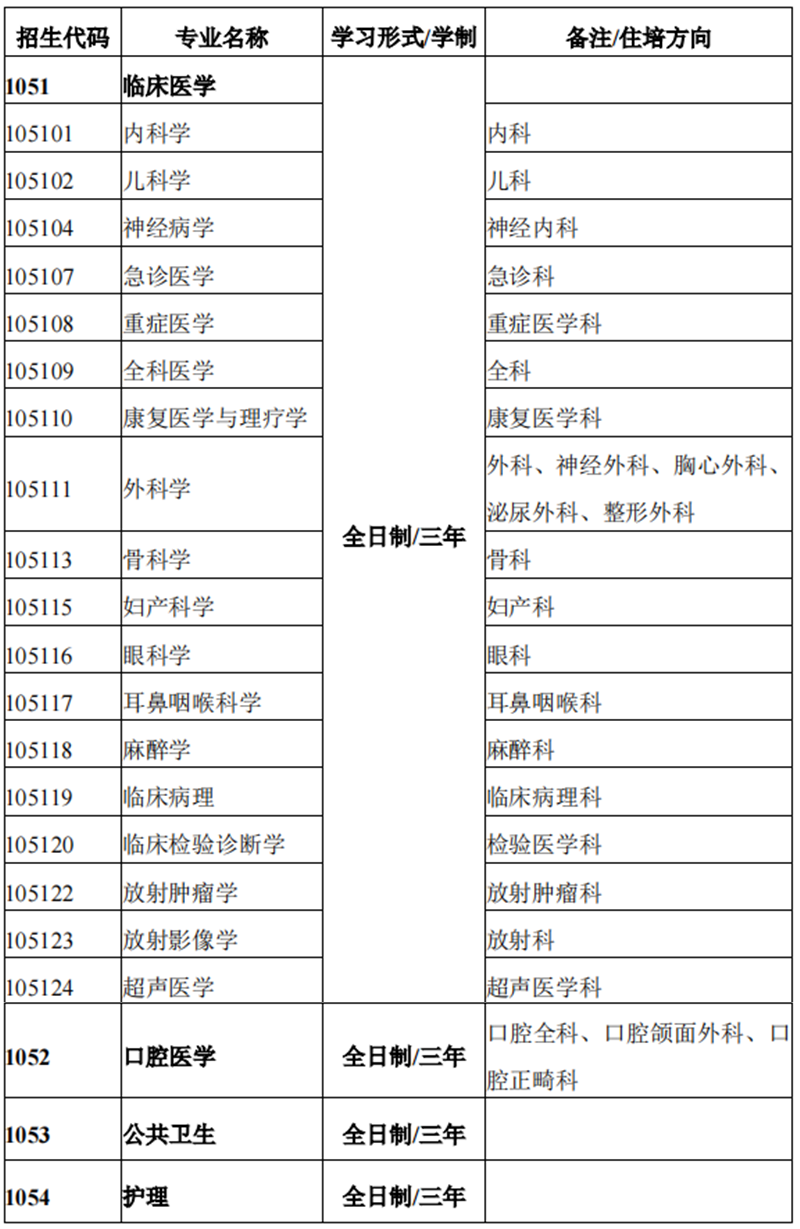 | 招生代码 | 专业名称 | 学习形式/学制 | 备注/住培方向 |
|---|---|---|---|
| 1051 | 临床医学 | 全日制/三年 | |
| 105101 | 内科学 | | 内科 |
| 105102 | 儿科学 | | 儿科 |
| 105104 | 神经病学 | | 神经内科 |
| 105107 | 急诊医学 | | 急诊科 |
| 105108 | 重症医学 | | 重症医学科 |
| 105109 | 全科医学 | | 全科 |
| 105110 | 康复医学与理疗学 | | 康复医学科 |
| 105111 | 外科学 | | 外科、神经外科、胸心外科、泌尿外科、整形外科 |
| 105113 | 骨科学 | | 骨科 |
| 105115 | 妇产科学 | | 妇产科 |
| 105116 | 眼科学 | | 眼科 |
| 105117 | 耳鼻咽喉科学 | | 耳鼻咽喉科 |
| 105118 | 麻醉学 | | 麻醉科 |
| 105119 | 临床病理 | | 临床病理科 |
| 105120 | 临床检验诊断学 | | 检验医学科 |
| 105122 | 放射肿瘤学 | | 放射肿瘤科 |
| 105123 | 放射影像学 | | 放射科 |
| 105124 | 超声医学 | | 超声医学科 |
| 1052 | 口腔医学 | 全日制/三年 | 口腔全科、口腔颌面外科、口腔正畸科 |
| 1053 | 公共卫生 | 全日制/三年 | |
| 1054 | 护理 | 全日制/三年 | |